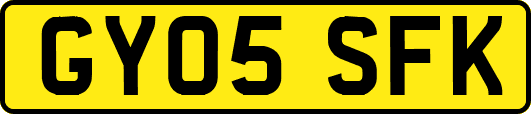 GY05 SFK